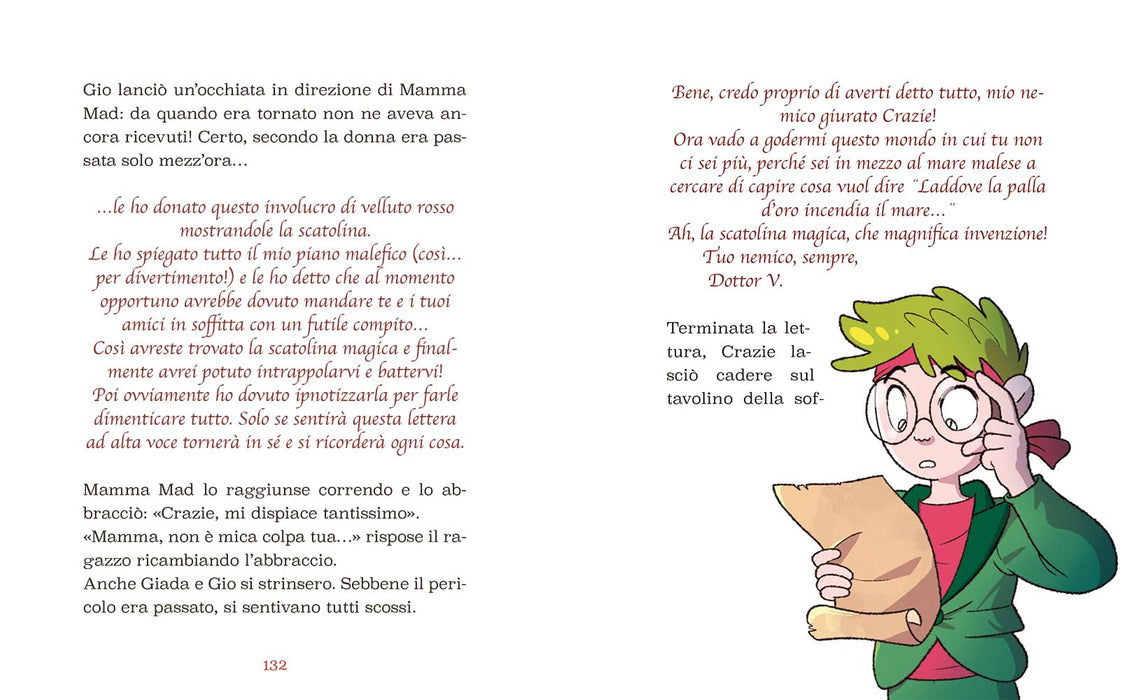 Gio lanciò un'occhiata in direzione di Mamma Mad: da quando era tornato non ne aveva ancora ricevuti! Certo, secondo la donna era passata solo mezz'ora...

...le ho donato questo involucro di velluto rosso mostrandole la scatolina.
Le ho spiegato tutto il mio piano malefico (così... per divertimento!) e le ho detto che al momento opportuno avrebbe dovuto mandare te e i tuoi amici in soffitta con un futile compito...
Così avreste trovato la scatolina magica e finalmente avrei potuto intrappolarvi e battervi!
Poi ovviamente ho dovuto ipnotizzarla per farle dimenticare tutto. Solo se sentirà questa lettera ad alta voce tornerà in sé e si ricorderà ogni cosa.

Mamma Mad lo raggiunse correndo e lo abbracciò: «Crazie, mi dispiace tantissimo».
«Mamma, non è mica colpa tua...» rispose il ragazzo ricambiando l'abbraccio.
Anche Giada e Gio si strinsero. Sebbene il pericolo era passato, si sentivano tutti scossi.

132

Bene, credo proprio di averti detto tutto, mio nemico giurato Crazie!
Ora vado a godermi questo mondo in cui tu non ci sei più, perché sei in mezzo al mare malese a cercare di capire cosa vuol dire "Laddove la palla d'oro incendia il mare..."
Ah, la scatolina magica, che magnifica invenzione!
Tuo nemico, sempre,
Dottor V.

Terminata la lettura, Crazie lasciò cadere sul tavolino della sof-